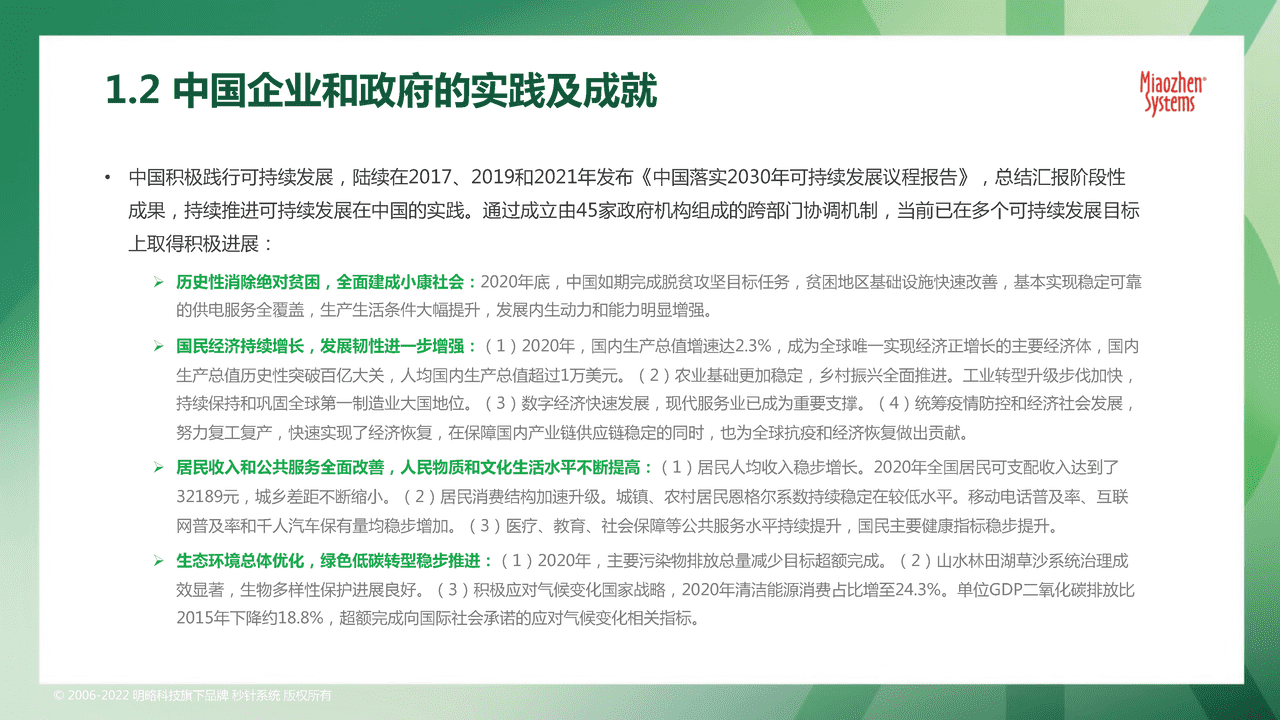 1.2 中国企业和政府的实践及成就

Miaozhen Systems

• 中国积极践行可持续发展，陆续在2017、2019和2021年发布《中国落实2030年可持续发展议程报告》，总结汇报阶段性成果，持续推进可持续发展在中国的实践。通过成立由45家政府机构组成的跨部门协调机制，当前已在多个可持续发展目标上取得积极进展：

➢ 历史性消除绝对贫困，全面建成小康社会：2020年底，中国如期完成脱贫攻坚目标任务，贫困地区基础设施快速改善，基本实现稳定可靠的供电服务全覆盖，生产生活条件大幅提升，发展内生动力和能力明显增强。

➢ 国民经济持续增长，发展韧性进一步增强：（1）2020年，国内生产总值增速达2.3%，成为全球唯一实现经济正增长的主要经济体，国内生产总值历史性突破百亿大关，人均国内生产总值超过1万美元。（2）农业基础更加稳定，乡村振兴全面推进。工业转型升级步伐加快，持续保持和巩固全球第一制造业大国地位。（3）数字经济快速发展，现代服务业已成为重要支撑。（4）统筹疫情防控和经济社会发展，努力复工复产，快速实现了经济恢复，在保障国内产业链供应链稳定的同时，也为全球抗疫和经济恢复做出贡献。

➢ 居民收入和公共服务全面改善，人民物质和文化生活水平不断提高：（1）居民人均收入稳步增长。2020年全国居民可支配收入达到了32189元，城乡差距不断缩小。（2）居民消费结构加速升级。城镇、农村居民恩格尔系数持续稳定在较低水平。移动电话普及率、互联网普及率和千人汽车保有量均稳步增加。（3）医疗、教育、社会保障等公共服务水平持续提升，国民主要健康指标稳步提升。

➢ 生态环境总体优化，绿色低碳转型稳步推进：（1）2020年，主要污染物排放总量减少目标超额完成。（2）山水林田湖草沙系统治理成效显著，生物多样性保护进展良好。（3）积极应对气候变化国家战略，2020年清洁能源消费占比增至24.3%。单位GDP二氧化碳排放比2015年下降约18.8%，超额完成向国际社会承诺的应对气候变化相关指标。

© 2006-2022 明略科技旗下品牌 秒针系统 版权所有